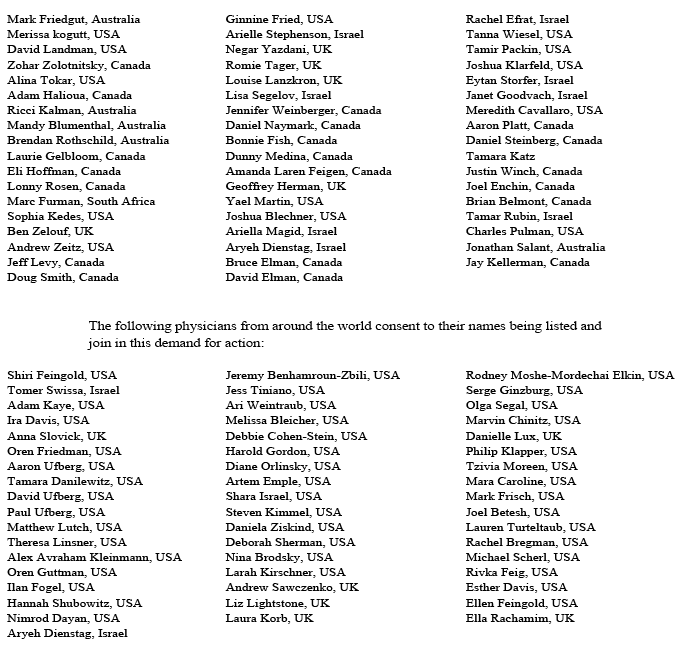 Mark Friedgut, Australia
Merissa kogutt, USA
David Landman, USA
Zohar Zolotnitsky, Canada
Alina Tokar, USA
Adam Halioua, Canada
Ricci Kalman, Australia
Mandy Blumenthal, Australia
Brendan Rothschild, Australia
Laurie Gelbloom, Canada
Eli Hoffman, Canada
Lonny Rosen, Canada
Marc Furman, South Africa
Sophia Kedes, USA
Ben Zelouf, UK
Andrew Zeitz, USA
Jeff Levy, Canada
Doug Smith, Canada

Ginnine Fried, USA
Arielle Stephenson, Israel
Negar Yazdani, UK
Romie Tager, UK
Louise Lanzkron, UK
Lisa Segelov, Israel
Jennifer Weinberger, Canada
Daniel Naymark, Canada
Bonnie Fish, Canada
Dunny Medina, Canada
Amanda Laren Feigen, Canada
Geoffrey Herman, UK
Yael Martin, USA
Joshua Blechner, USA
Ariella Magid, Israel
Aryeh Dienstag, Israel
Bruce Elman, Canada
David Elman, Canada

Rachel Efrat, Israel
Tanna Wiesel, USA
Tamir Packin, USA
Joshua Klarfeld, USA
Eytan Storfer, Israel
Janet Goodvach, Israel
Meredith Cavallaro, USA
Aaron Platt, Canada
Daniel Steinberg, Canada
Tamara Katz
Justin Winch, Canada
Joel Enchin, Canada
Brian Belmont, Canada
Tamar Rubin, Israel
Charles Pulman, USA
Jonathan Salant, Australia
Jay Kellerman, Canada

The following physicians from around the world consent to their names being listed and join in this demand for action:

Shiri Feingold, USA
Tomer Swissa, Israel
Adam Kaye, USA
Ira Davis, USA
Anna Slovick, UK
Oren Friedman, USA
Aaron Ufberg, USA
Tamara Danilewitz, USA
David Ufberg, USA
Paul Ufberg, USA
Matthew Lutch, USA
Theresa Linsner, USA
Alex Avraham Kleinmann, USA
Oren Guttman, USA
Ilan Fogel, USA
Hannah Shubowitz, USA
Nimrod Dayan, USA
Aryeh Dienstag, Israel

Jeremy Benhamroun-Zbili, USA
Jess Tiniano, USA
Ari Weintraub, USA
Melissa Bleicher, USA
Debbie Cohen-Stein, USA
Harold Gordon, USA
Diane Orlinsky, USA
Artem Emple, USA
Shara Israel, USA
Steven Kimmel, USA
Daniela Ziskind, USA
Deborah Sherman, USA
Nina Brodsky, USA
Larah Kirschner, USA
Andrew Sawczenko, UK
Liz Lightstone, UK
Laura Korb, UK

Rodney Moshe-Mordechai Elkin, USA
Serge Ginzburg, USA
Olga Segal, USA
Marvin Chinitz, USA
Danielle Lux, UK
Philip Klapper, USA
Tzivia Moreen, USA
Mara Caroline, USA
Mark Frisch, USA
Joel Betesh, USA
Lauren Turteltaub, USA
Rachel Bregman, USA
Michael Scherl, USA
Rivka Feig, USA
Esther Davis, USA
Ellen Feingold, USA
Ella Rachamim, UK